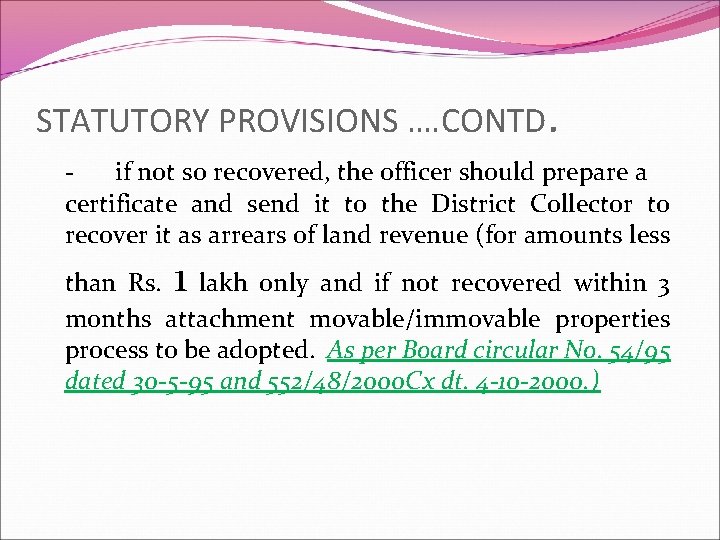 STATUTORY PROVISIONS ….CONTD.

- if not so recovered, the officer should prepare a certificate and send it to the District Collector to recover it as arrears of land revenue (for amounts less than Rs. 1 lakh only and if not recovered within 3 months attachment movable/immovable properties process to be adopted. As per Board circular No. 54/95 dated 30-5-95 and 552/48/2000Cx dt. 4-10-2000.)